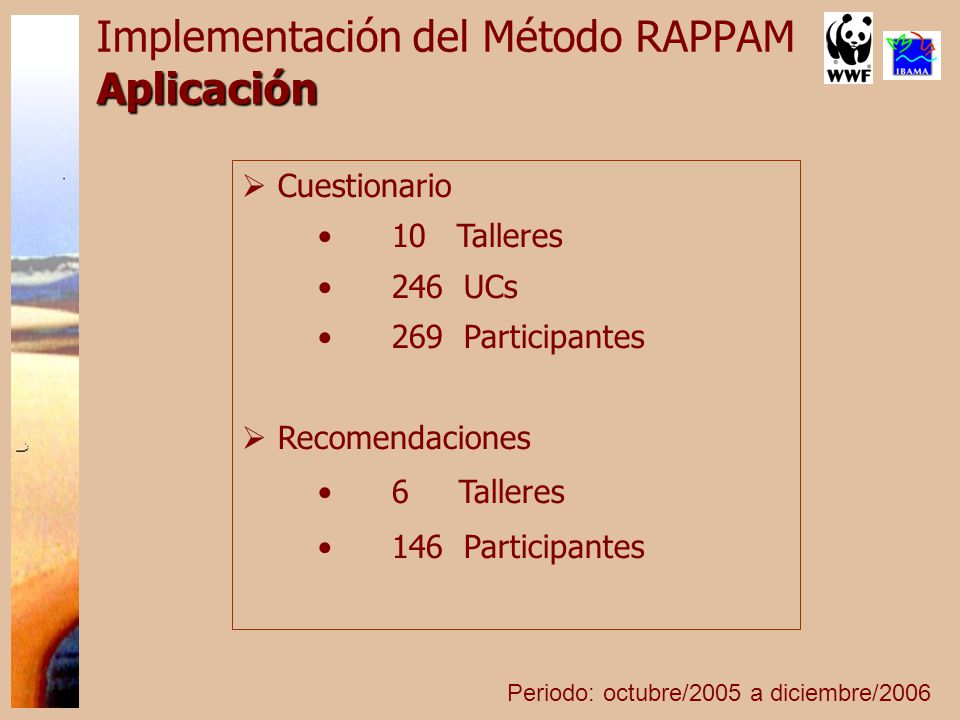 Implementación del Método RAPPAM
Aplicación

WWF

IBAMA

➢ Cuestionario
• 10 Talleres
• 246 UCs
• 269 Participantes

➢ Recomendaciones
• 6 Talleres
• 146 Participantes

Periodo: octubre/2005 a diciembre/2006